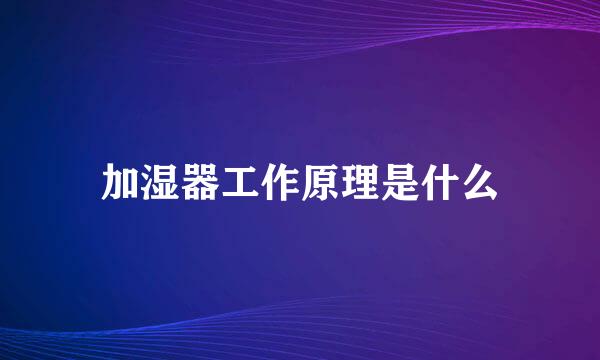 加湿器工作原理是什么